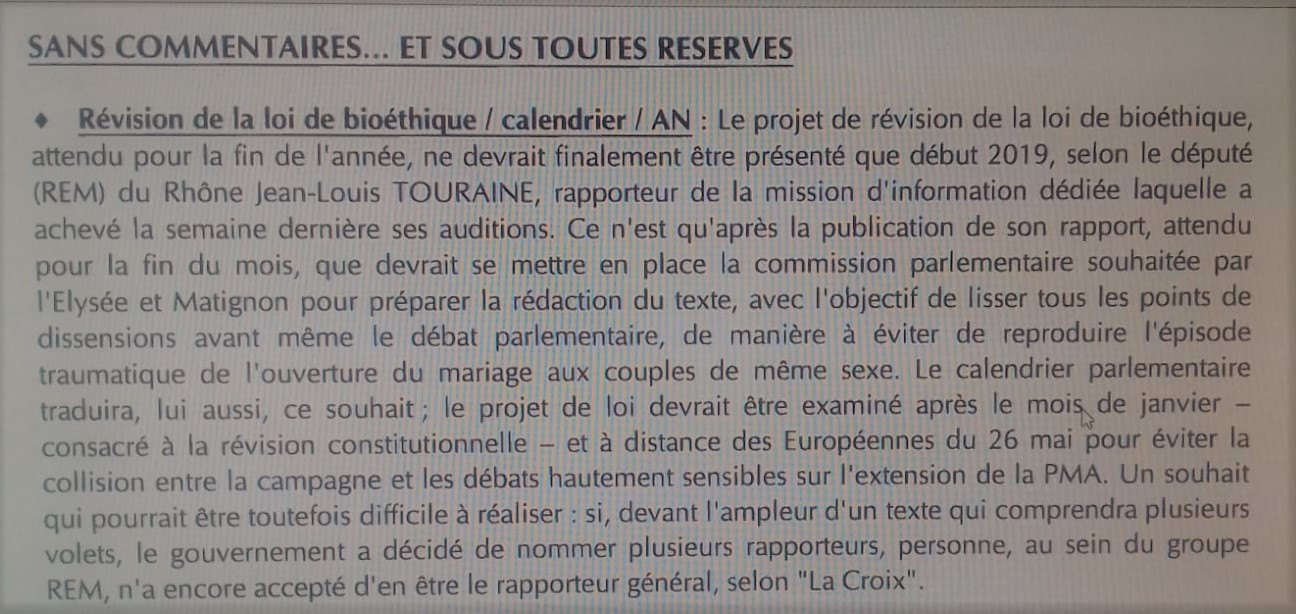 SANS COMMENTAIRES... ET SOUS TOUTES RESERVES

♦ Révision de la loi de bioéthique / calendrier / AN : Le projet de révision de la loi de bioéthique, attendu pour la fin de l'année, ne devrait finalement être présenté que début 2019, selon le député (REM) du Rhône Jean-Louis TOURAINE, rapporteur de la mission d'information dédiée laquelle a achevé la semaine dernière ses auditions. Ce n'est qu'après la publication de son rapport, attendu pour la fin du mois, que devrait se mettre en place la commission parlementaire souhaitée par l'Elysée et Matignon pour préparer la rédaction du texte, avec l'objectif de lisser tous les points de dissensions avant même le débat parlementaire, de manière à éviter de reproduire l'épisode traumatique de l'ouverture du mariage aux couples de même sexe. Le calendrier parlementaire traduira, lui aussi, ce souhait ; le projet de loi devrait être examiné après le mois de janvier – consacré à la révision constitutionnelle – et à distance des Européennes du 26 mai pour éviter la collision entre la campagne et les débats hautement sensibles sur l'extension de la PMA. Un souhait qui pourrait être toutefois difficile à réaliser : si, devant l'ampleur d'un texte qui comprendra plusieurs volets, le gouvernement a décidé de nommer plusieurs rapporteurs, personne, au sein du groupe REM, n'a encore accepté d'en être le rapporteur général, selon "La Croix".